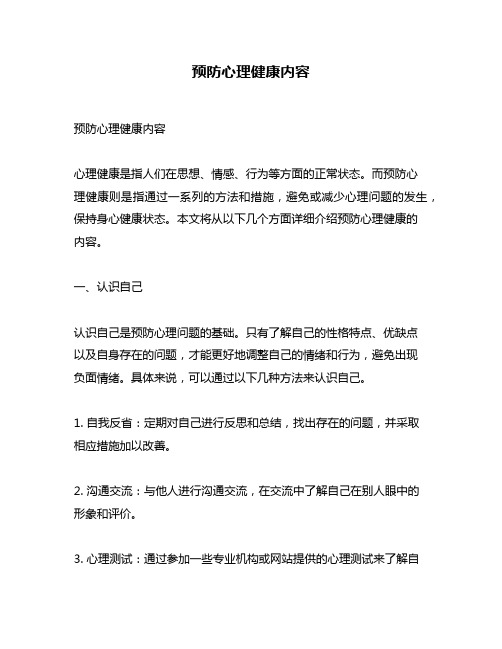 预防心理健康内容

预防心理健康内容

心理健康是指人们在思想、情感、行为等方面的正常状态。而预防心理健康则是指通过一系列的方法和措施，避免或减少心理问题的发生，保持身心健康状态。本文将从以下几个方面详细介绍预防心理健康的内容。

一、认识自己

认识自己是预防心理问题的基础。只有了解自己的性格特点、优缺点以及自身存在的问题，才能更好地调整自己的情绪和行为，避免出现负面情绪。具体来说，可以通过以下几种方法来认识自己。

1. 自我反省：定期对自己进行反思和总结，找出存在的问题，并采取相应措施加以改善。

2. 沟通交流：与他人进行沟通交流，在交流中了解自己在别人眼中的形象和评价。

3. 心理测试：通过参加一些专业机构或网站提供的心理测试来了解自